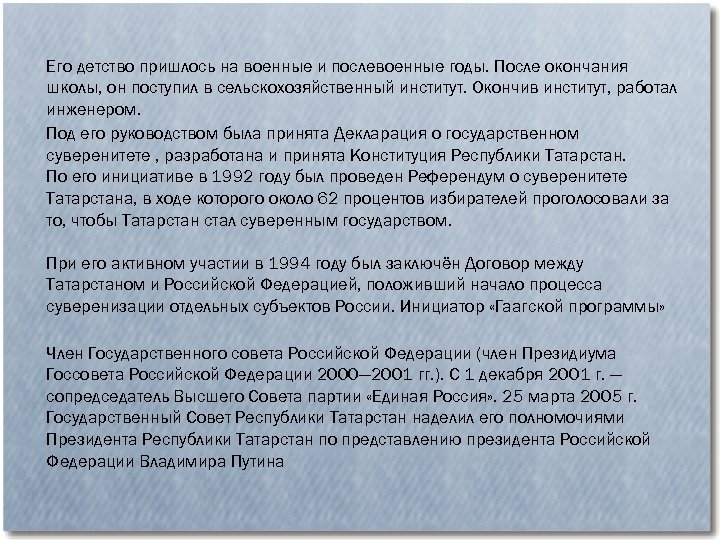 Его детство пришлось на военные и послевоенные годы. После окончания школы, он поступил в сельскохозяйственный институт. Окончив институт, работал инженером.

Под его руководством была принята Декларация о государственном суверенитете , разработана и принята Конституция Республики Татарстан. По его инициативе в 1992 году был проведен Референдум о суверенитете Татарстана, в ходе которого около 62 процентов избирателей проголосовали за то, чтобы Татарстан стал суверенным государством.

При его активном участии в 1994 году был заключён Договор между Татарстаном и Российской Федерацией, положивший начало процесса суверенизации отдельных субъектов России. Инициатор «Гаагской программы»

Член Государственного совета Российской Федерации (член Президиума Госсовета Российской Федерации 2000—2001 гг.). С 1 декабря 2001 г. — сопредседатель Высшего Совета партии «Единая Россия». 25 марта 2005 г. Государственный Совет Республики Татарстан наделил его полномочиями Президента Республики Татарстан по представлению президента Российской Федерации Владимира Путина